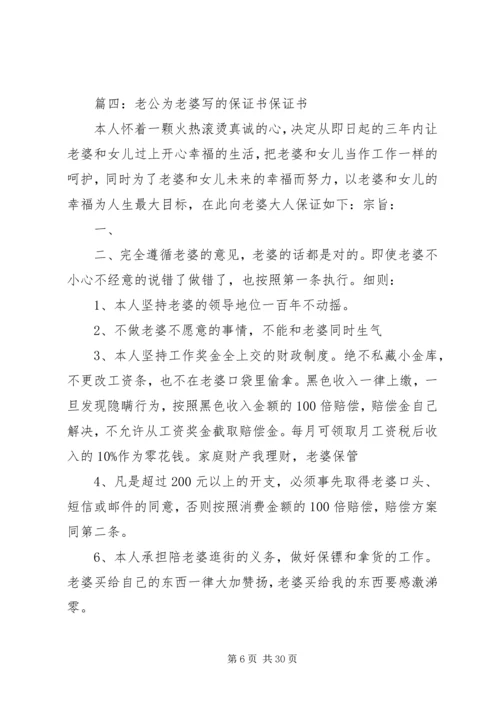 篇四：老公为老婆写的保证书保证书

本人怀着一颗火热滚烫真诚的心，决定从即日起的三年内让老婆和女儿过上开心幸福的生活，把老婆和女儿当作工作一样的呵护，同时为了老婆和女儿未来的幸福而努力，以老婆和女儿的幸福为人生最大目标，在此向老婆大人保证如下：宗旨：

一、

二、完全遵循老婆的意见，老婆的话都是对的。即使老婆不小心不经意的说错了做错了，也按照第一条执行。细则：

1、本人坚持老婆的领导地位一百年不动摇。

2、不做老婆不愿意的事情，不能和老婆同时生气

3、本人坚持工作奖金全上交的财政制度。绝不私藏小金库，不更改工资条，也不在老婆口袋里偷拿。黑色收入一律上缴，一旦发现隐瞒行为，按照黑色收入金额的100倍赔偿，赔偿金自己解决，不允许从工资奖金截取赔偿金。每月可领取月工资税后收入的10%作为零花钱。家庭财产我理财，老婆保管

4、凡是超过200元以上的开支，必须事先取得老婆口头、短信或邮件的同意，否则按照消费金额的100倍赔偿，赔偿方案同第二条。

6、本人承担陪老婆逛街的义务，做好保镖和拿货的工作。老婆买给自己的东西一律大加赞扬，老婆买给我的东西要感激涕零。

第6页 共30页